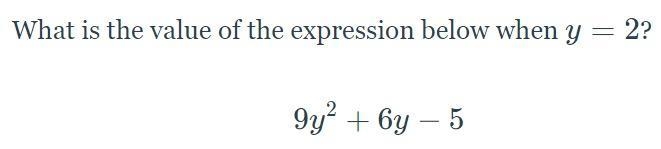 What is the value of the expression below when $y = 2$?

$9y^2 + 6y - 5$